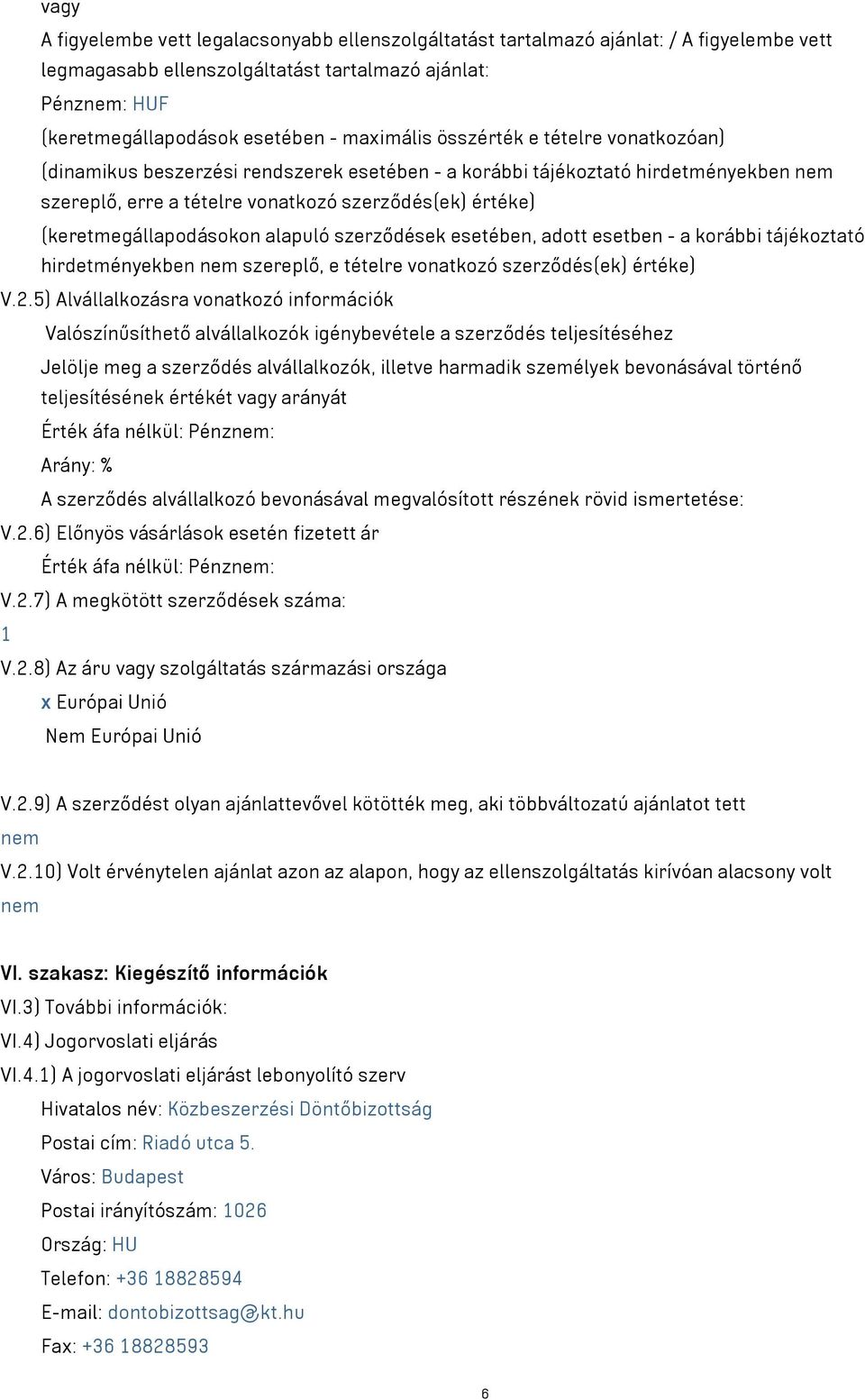 vagy

A figyelembe vett legalacsonyabb ellenszolgáltatást tartalmazó ajánlat: / A figyelembe vett legmagasabb ellenszolgáltatást tartalmazó ajánlat:

Pénznem: HUF

(keretmegállapodások esetében - maximális összérték e tételre vonatkozóan)

(dinamikus beszerzési rendszerek esetében - a korábbi tájékoztató hirdetményekben nem szereplő, erre a tételre vonatkozó szerződés(ek) értéke)

(keretmegállapodásokon alapuló szerződések esetében, adott esetben - a korábbi tájékoztató hirdetményekben nem szereplő, e tételre vonatkozó szerződés(ek) értéke)

V.2.5) Alvállalkozásra vonatkozó információk

Valószínűsíthető alvállalkozók igénybevétele a szerződés teljesítéséhez

Jelölje meg a szerződés alvállalkozók, illetve harmadik személyek bevonásával történő teljesítésének értékét vagy arányát

Érték áfa nélkül: Pénznem:

Arány: %

A szerződés alvállalkozó bevonásával megvalósított részének rövid ismertetése:

V.2.6) Előnyös vásárlások esetén fizetett ár

Érték áfa nélkül: Pénznem:

V.2.7) A megkötött szerződések száma:

1

V.2.8) Az áru vagy szolgáltatás származási országa

x Európai Unió

Nem Európai Unió

V.2.9) A szerződést olyan ajánlattevővel kötötték meg, aki többváltozatú ajánlatot tett

nem

V.2.10) Volt érvénytelen ajánlat azon az alapon, hogy az ellenszolgáltatás kirívóan alacsony volt

nem

VI. szakasz: Kiegészítő információk

VI.3) További információk:

VI.4) Jogorvoslati eljárás

VI.4.1) A jogorvoslati eljárást lebonyolító szerv

Hivatalos név: Közbeszerzési Döntőbizottság

Postai cím: Riadó utca 5.

Város: Budapest

Postai irányítószám: 1026

Ország: HU

Telefon: +36 18828594

E-mail: dontobizottsag@kt.hu

Fax: +36 18828593

6